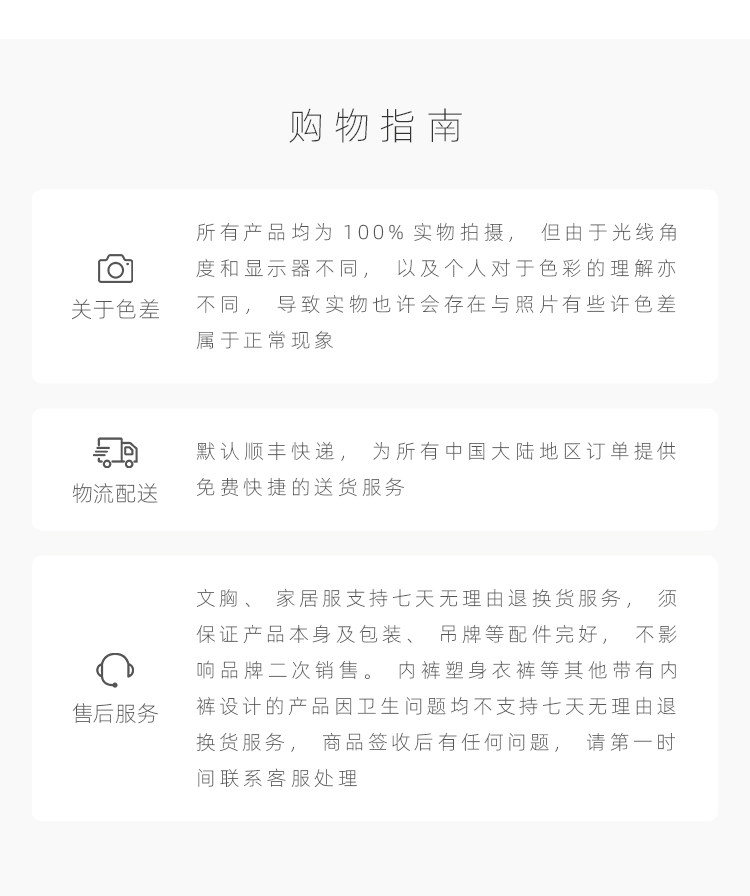 购物指南

关于色差

所有产品均为100%实物拍摄，但由于光线角度和显示器不同，以及个人对于色彩的理解亦不同，导致实物也许会存在与照片有些许色差属于正常现象

物流配送

默认顺丰快递，为所有中国大陆地区订单提供免费快捷的送货服务

售后服务

文胸、家居服支持七天无理由退换货服务，须保证产品本身及包装、吊牌等配件完好，不影响品牌二次销售。内裤塑身衣裤等其他带有内裤设计的产品因卫生问题均不支持七天无理由退换货服务，商品签收后有任何问题，请第一时间联系客服处理